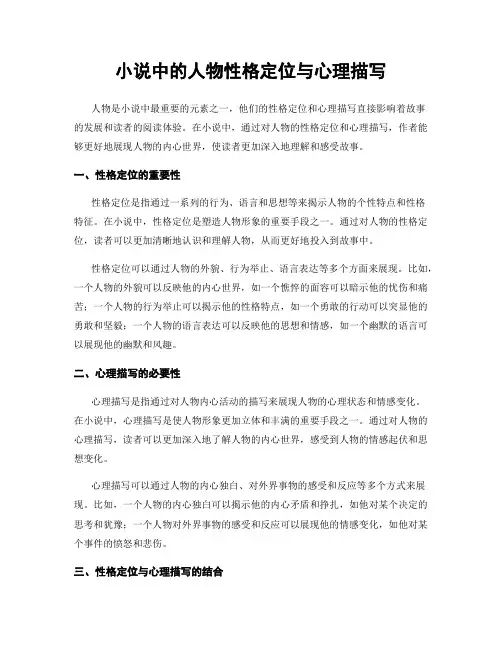 小说中的人物性格定位与心理描写

人物是小说中最重要的元素之一，他们的性格定位和心理描写直接影响着故事的发展和读者的阅读体验。在小说中，通过对人物的性格定位和心理描写，作者能够更好地展现人物的内心世界，使读者更加深入地理解和感受故事。

一、性格定位的重要性

性格定位是指通过一系列的行为、语言和思想等来揭示人物的个性特点和性格特征。在小说中，性格定位是塑造人物形象的重要手段之一。通过对人物的性格定位，读者可以更加清晰地认识和理解人物，从而更好地投入到故事中。

性格定位可以通过人物的外貌、行为举止、语言表达等多个方面来展现。比如，一个人物的外貌可以反映他的内心世界，如一个憔悴的面容可以暗示他的忧伤和痛苦；一个人物的行为举止可以揭示他的性格特点，如一个勇敢的行动可以突显他的勇敢和坚毅；一个人物的语言表达可以反映他的思想和情感，如一个幽默的语言可以展现他的幽默和风趣。

二、心理描写的必要性

心理描写是指通过对人物内心活动的描写来展现人物的心理状态和情感变化。在小说中，心理描写是使人物形象更加立体和丰满的重要手段之一。通过对人物的心理描写，读者可以更加深入地了解人物的内心世界，感受到人物的情感起伏和思想变化。

心理描写可以通过人物的内心独白、对外界事物的感受和反应等多个方式来展现。比如，一个人物的内心独白可以揭示他的内心矛盾和挣扎，如他对某个决定的思考和犹豫；一个人物对外界事物的感受和反应可以展现他的情感变化，如他对某个事件的愤怒和悲伤。

三、性格定位与心理描写的结合